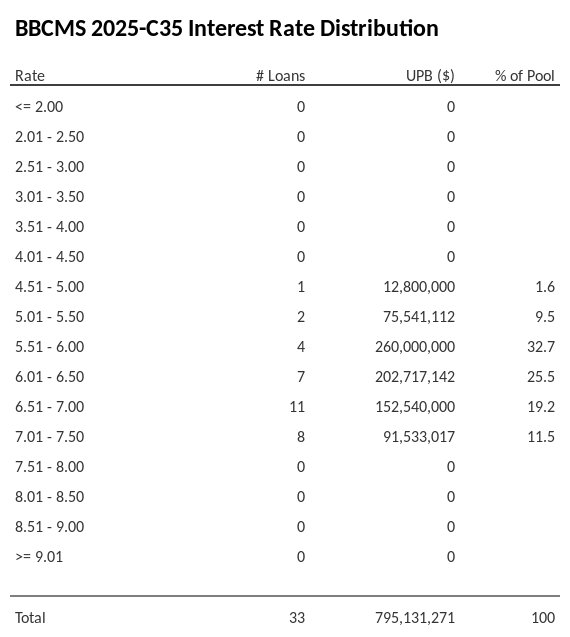 BBCMS 2025-C35 Interest Rate Distribution

| Rate | # Loans | UPB ($) | % of Pool |
|---|---|---|---|
| <= 2.00 | 0 | 0 | |
| 2.01 - 2.50 | 0 | 0 | |
| 2.51 - 3.00 | 0 | 0 | |
| 3.01 - 3.50 | 0 | 0 | |
| 3.51 - 4.00 | 0 | 0 | |
| 4.01 - 4.50 | 0 | 0 | |
| 4.51 - 5.00 | 1 | 12,800,000 | 1.6 |
| 5.01 - 5.50 | 2 | 75,541,112 | 9.5 |
| 5.51 - 6.00 | 4 | 260,000,000 | 32.7 |
| 6.01 - 6.50 | 7 | 202,717,142 | 25.5 |
| 6.51 - 7.00 | 11 | 152,540,000 | 19.2 |
| 7.01 - 7.50 | 8 | 91,533,017 | 11.5 |
| 7.51 - 8.00 | 0 | 0 | |
| 8.01 - 8.50 | 0 | 0 | |
| 8.51 - 9.00 | 0 | 0 | |
| >= 9.01 | 0 | 0 | |
| Total | 33 | 795,131,271 | 100 |